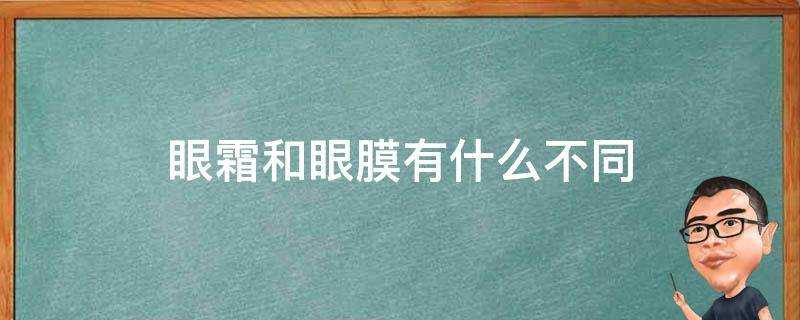 眼霜和眼膜有什么不同